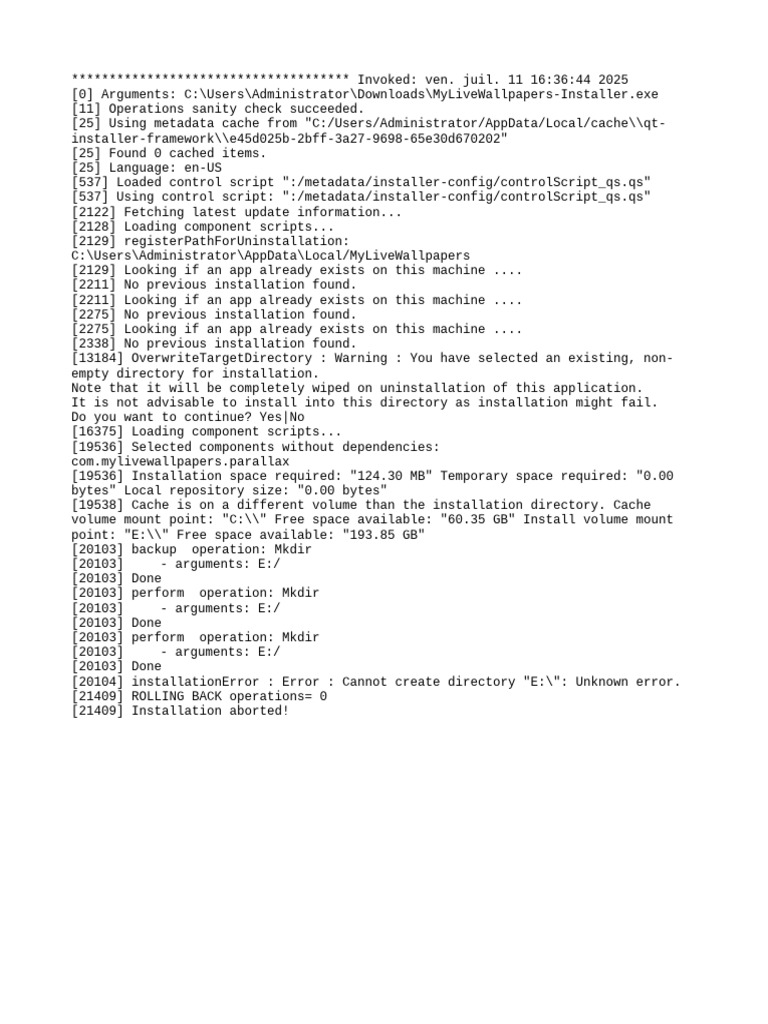 ************************************* Invoked: ven. juil. 11 16:36:44 2025
[0] Arguments: C:\Users\Administrator\Downloads\MyLiveWallpapers-Installer.exe
[11] Operations sanity check succeeded.
[25] Using metadata cache from "C:/Users/Administrator/AppData/Local/cache\\qt-installer-framework\\e45d025b-2bff-3a27-9698-65e30d670202"
[25] Found 0 cached items.
[25] Language: en-US
[537] Loaded control script ":/metadata/installer-config/controlScript_qs.qs"
[537] Using control script: ":/metadata/installer-config/controlScript_qs.qs"
[2122] Fetching latest update information...
[2128] Loading component scripts...
[2129] registerPathForUninstallation: C:\Users\Administrator\AppData\Local/MyLiveWallpapers
[2129] Looking if an app already exists on this machine ....
[2211] No previous installation found.
[2211] Looking if an app already exists on this machine ....
[2275] No previous installation found.
[2275] Looking if an app already exists on this machine ....
[2338] No previous installation found.
[13184] OverwriteTargetDirectory : Warning : You have selected an existing, non-empty directory for installation.
Note that it will be completely wiped on uninstallation of this application.
It is not advisable to install into this directory as installation might fail.
Do you want to continue? Yes|No
[16375] Loading component scripts...
[19536] Selected components without dependencies: com.mylivewallpapers.parallax
[19536] Installation space required: "124.30 MB" Temporary space required: "0.00 bytes" Local repository size: "0.00 bytes"
[19538] Cache is on a different volume than the installation directory. Cache volume mount point: "C:\\" Free space available: "60.35 GB" Install volume mount point: "E:\\" Free space available: "193.85 GB"
[20103] backup  operation: Mkdir
[20103]     - arguments: E:/
[20103] Done
[20103] perform  operation: Mkdir
[20103]     - arguments: E:/
[20103] Done
[20103] perform  operation: Mkdir
[20103]     - arguments: E:/
[20103] Done
[20104] installationError : Error : Cannot create directory "E:\": Unknown error.
[21409] ROLLING BACK operations= 0
[21409] Installation aborted!